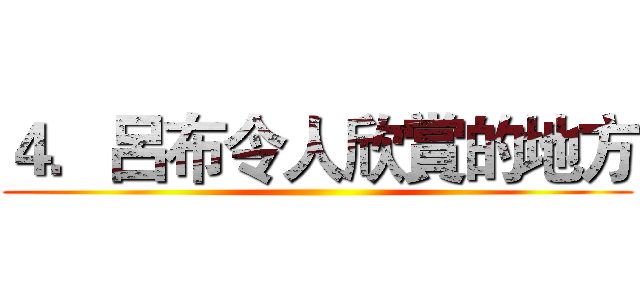 4. 呂布令人欣賞的地方